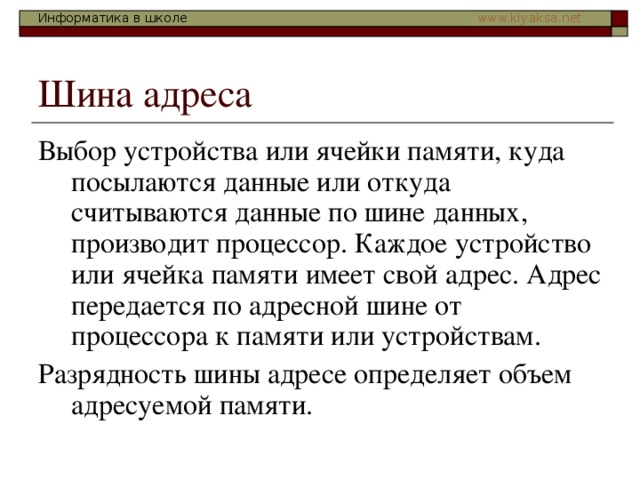 Информатика в школе www.klyaksa.net

Шина адреса

Выбор устройства или ячейки памяти, куда посылаются данные или откуда считываются данные по шине данных, производит процессор. Каждое устройство или ячейка памяти имеет свой адрес. Адрес передается по адресной шине от процессора к памяти или устройствам.

Разрядность шины адресе определяет объем адресуемой памяти.